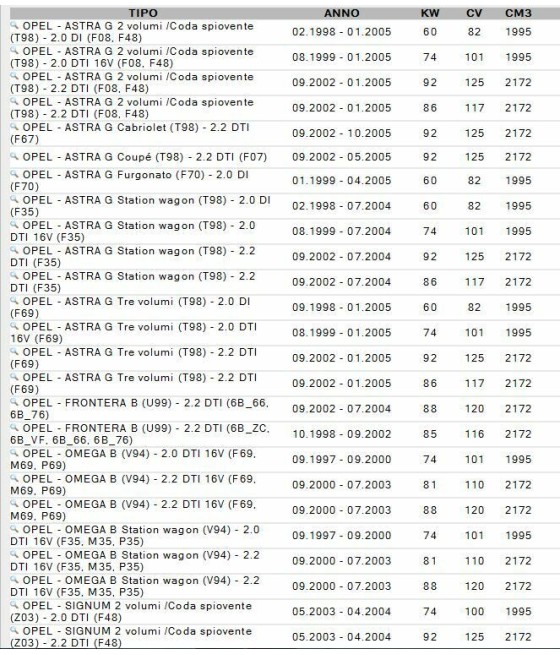 | TIPO | ANNO | KW | CV | CM3 |
|---|---|---|---|---|
| OPEL - ASTRA G 2 volumi /Coda spiovente (T98) - 2.0 DI (F08, F48) | 02.1998 - 01.2005 | 60 | 82 | 1995 |
| OPEL - ASTRA G 2 volumi /Coda spiovente (T98) - 2.0 DTI 16V (F08, F48) | 08.1999 - 01.2005 | 74 | 101 | 1995 |
| OPEL - ASTRA G 2 volumi /Coda spiovente (T98) - 2.2 DTI (F08, F48) | 09.2002 - 01.2005 | 92 | 125 | 2172 |
| OPEL - ASTRA G 2 volumi /Coda spiovente (T98) - 2.2 DTI (F08, F48) | 09.2002 - 01.2005 | 86 | 117 | 2172 |
| OPEL - ASTRA G Cabriolet (T98) - 2.2 DTI (F67) | 09.2002 - 10.2005 | 92 | 125 | 2172 |
| OPEL - ASTRA G Coupé (T98) - 2.2 DTI (F07) | 09.2002 - 05.2005 | 92 | 125 | 2172 |
| OPEL - ASTRA G Furgonato (F70) - 2.0 DI (F70) | 01.1999 - 04.2005 | 60 | 82 | 1995 |
| OPEL - ASTRA G Station wagon (T98) - 2.0 DI (F35) | 02.1998 - 07.2004 | 60 | 82 | 1995 |
| OPEL - ASTRA G Station wagon (T98) - 2.0 DTI 16V (F35) | 08.1999 - 07.2004 | 74 | 101 | 1995 |
| OPEL - ASTRA G Station wagon (T98) - 2.2 DTI (F35) | 09.2002 - 07.2004 | 92 | 125 | 2172 |
| OPEL - ASTRA G Station wagon (T98) - 2.2 DTI (F35) | 09.2002 - 07.2004 | 86 | 117 | 2172 |
| OPEL - ASTRA G Tre volumi (T98) - 2.0 DI (F69) | 09.1998 - 01.2005 | 60 | 82 | 1995 |
| OPEL - ASTRA G Tre volumi (T98) - 2.0 DTI 16V (F69) | 08.1999 - 01.2005 | 74 | 101 | 1995 |
| OPEL - ASTRA G Tre volumi (T98) - 2.2 DTI (F69) | 09.2002 - 01.2005 | 92 | 125 | 2172 |
| OPEL - ASTRA G Tre volumi (T98) - 2.2 DTI (F69) | 09.2002 - 01.2005 | 86 | 117 | 2172 |
| OPEL - FRONTERA B (U99) - 2.2 DTI (6B_66, 6B_76) | 09.2002 - 07.2004 | 88 | 120 | 2172 |
| OPEL - FRONTERA B (U99) - 2.2 DTI (6B_ZC, 6B_VF, 6B_66, 6B_76) | 10.1998 - 09.2002 | 85 | 116 | 2172 |
| OPEL - OMEGA B (V94) - 2.0 DTI 16V (F69, M69, P69) | 09.1997 - 09.2000 | 74 | 101 | 1995 |
| OPEL - OMEGA B (V94) - 2.2 DTI 16V (F69, M69, P69) | 09.2000 - 07.2003 | 81 | 110 | 2172 |
| OPEL - OMEGA B (V94) - 2.2 DTI 16V (F69, M69, P69) | 09.2000 - 07.2003 | 88 | 120 | 2172 |
| OPEL - OMEGA B Station wagon (V94) - 2.0 DTI 16V (F35, M35, P35) | 09.1997 - 09.2000 | 74 | 101 | 1995 |
| OPEL - OMEGA B Station wagon (V94) - 2.2 DTI 16V (F35, M35, P35) | 09.2000 - 07.2003 | 81 | 110 | 2172 |
| OPEL - OMEGA B Station wagon (V94) - 2.2 DTI 16V (F35, M35, P35) | 09.2000 - 07.2003 | 88 | 120 | 2172 |
| OPEL - SIGNUM 2 volumi /Coda spiovente (Z03) - 2.0 DTI (F48) | 05.2003 - 04.2004 | 74 | 100 | 1995 |
| OPEL - SIGNUM 2 volumi /Coda spiovente (Z03) - 2.2 DTI (F48) | 05.2003 - 04.2004 | 92 | 125 | 2172 |